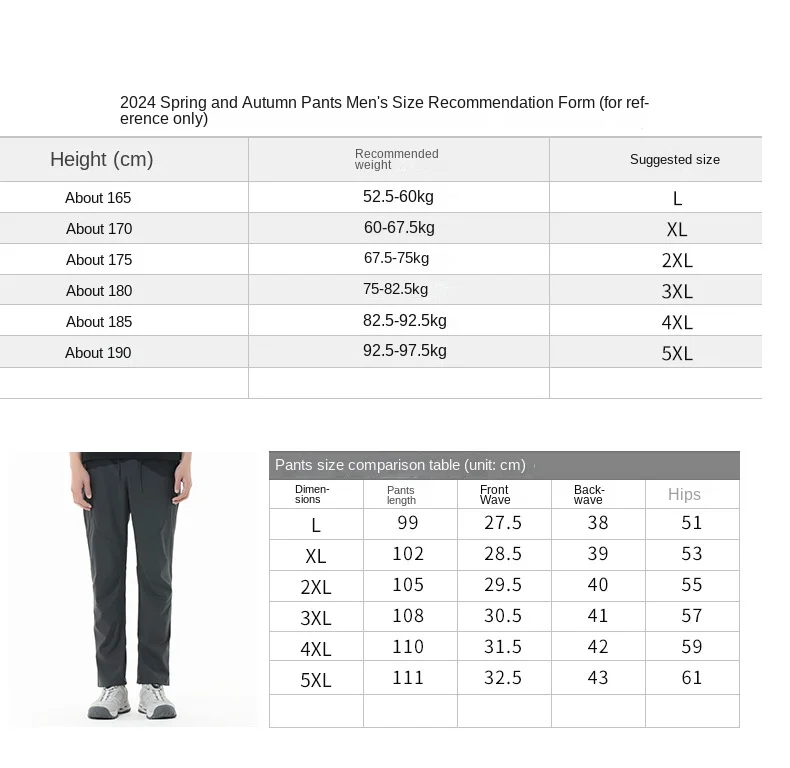 2024 Spring and Autumn Pants Men's Size Recommendation Form (for reference only)

| Height (cm) | Recommended weight | Suggested size |
|---|---|---|
| About 165 | 52.5-60kg | L |
| About 170 | 60-67.5kg | XL |
| About 175 | 67.5-75kg | 2XL |
| About 180 | 75-82.5kg | 3XL |
| About 185 | 82.5-92.5kg | 4XL |
| About 190 | 92.5-97.5kg | 5XL |
| | | |

Pants size comparison table (unit: cm)

| Dimensions | Pants length | Front Wave | Backwave | Hips |
|---|---|---|---|---|
| L | 99 | 27.5 | 38 | 51 |
| XL | 102 | 28.5 | 39 | 53 |
| 2XL | 105 | 29.5 | 40 | 55 |
| 3XL | 108 | 30.5 | 41 | 57 |
| 4XL | 110 | 31.5 | 42 | 59 |
| 5XL | 111 | 32.5 | 43 | 61 |
| | | | | |